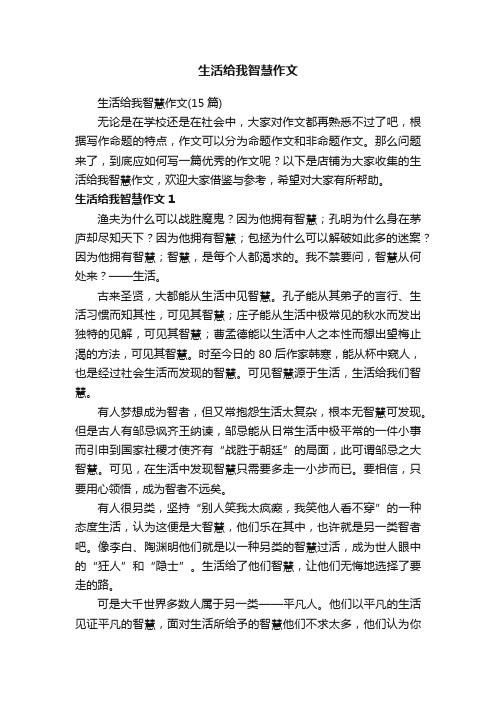 生活给我智慧作文

生活给我智慧作文(15 篇)

无论是在学校还是在社会中，大家对作文都再熟悉不过了吧，根据写作命题的特点，作文可以分为命题作文和非命题作文。那么问题来了，到底应如何写一篇优秀的作文呢？以下是店铺为大家收集的生活给我智慧作文，欢迎大家借鉴与参考，希望对大家有所帮助。

生活给我智慧作文 1

渔夫为什么可以战胜魔鬼？因为他拥有智慧；孔明为什么身在茅庐却尽知天下？因为他拥有智慧；包拯为什么可以解破如此多的迷案？因为他拥有智慧；智慧，是每个人都渴求的。我不禁要问，智慧从何处来？——生活。

古来圣贤，大都能从生活中见智慧。孔子能从其弟子的言行、生活习惯而知其性，可见其智慧；庄子能从生活中极常见的秋水而发出独特的见解，可见其智慧；曹孟德能以生活中人之本性而想出望梅止渴的方法，可见其智慧。时至今日的 80 后作家韩寒，能从杯中窥人，也是经过社会生活而发现的智慧。可见智慧源于生活，生活给我们智慧。

有人梦想成为智者，但又常抱怨生活太复杂，根本无智慧可发现。但是古人有邹忌讽齐王纳谏，邹忌能从日常生活中极平常的一件小事而引申到国家社稷才使齐有“战胜于朝廷”的局面，此可谓邹忌之大智慧。可见，在生活中发现智慧只需要多走一小步而已。要相信，只要用心领悟，成为智者不远矣。

有人很另类，坚持“别人笑我太疯癫，我笑他人看不穿”的一种态度生活，认为这便是大智慧，他们乐在其中，也许就是另一类智者吧。像李白、陶渊明他们就是以一种另类的智慧过活，成为世人眼中的“狂人”和“隐士”。生活给了他们智慧，让他们无悔地选择了要走的路。

可是大千世界多数人属于另一类——平凡人。他们以平凡的生活见证平凡的智慧，面对生活所给予的智慧他们不求太多，他们认为你